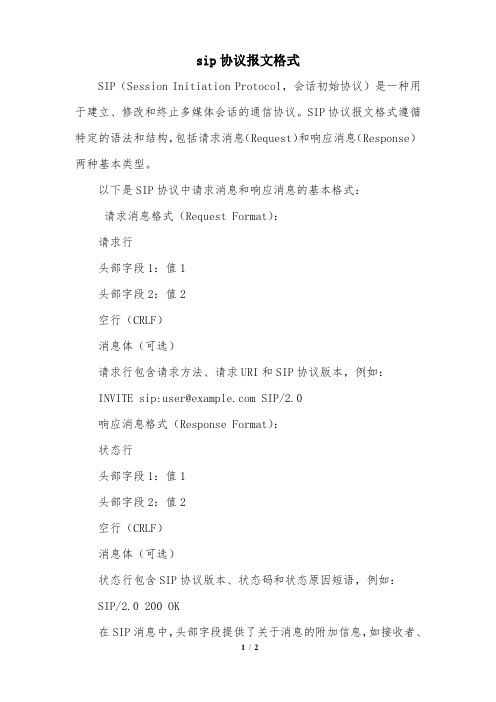 sip 协议报文格式

SIP（Session Initiation Protocol，会话初始协议）是一种用于建立、修改和终止多媒体会话的通信协议。SIP 协议报文格式遵循特定的语法和结构，包括请求消息(Request)和响应消息(Response)两种基本类型。

以下是 SIP 协议中请求消息和响应消息的基本格式：

请求消息格式（Request Format）：

请求行

头部字段 1：值 1

头部字段 2：值 2

空行（CRLF）

消息体（可选）

请求行包含请求方法、请求 URI 和 SIP 协议版本，例如：

INVITE sip:user@example.com SIP/2.0

响应消息格式（Response Format）：

状态行

头部字段 1：值 1

头部字段 2：值 2

空行（CRLF）

消息体（可选）

状态行包含 SIP 协议版本、状态码和状态原因短语，例如：

SIP/2.0 200 OK

在 SIP 消息中，头部字段提供了关于消息的附加信息，如接收者、

1 / 2